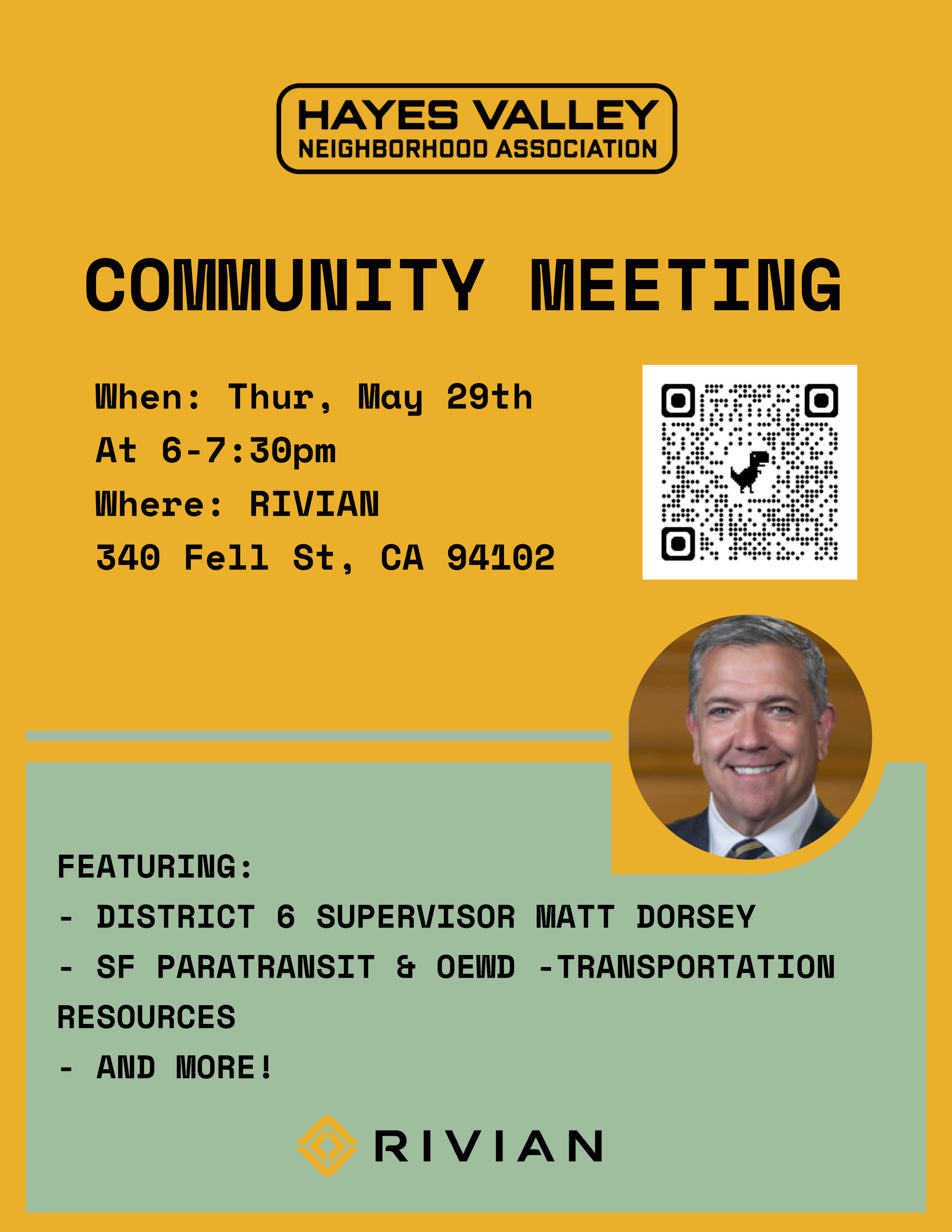 HAYES VALLEY
NEIGHBORHOOD ASSOCIATION

COMMUNITY MEETING

When: Thur, May 29th
At 6-7:30pm
Where: RIVIAN
340 Fell St, CA 94102

FEATURING:
- DISTRICT 6 SUPERVISOR MATT DORSEY
- SF PARATRANSIT & OEWD -TRANSPORTATION RESOURCES
- AND MORE!

RIVIAN